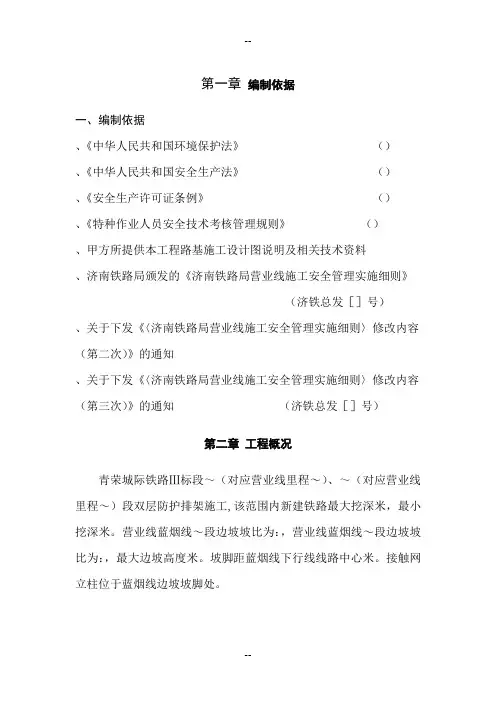 --

第一章 编制依据

一、编制依据

、《中华人民共和国环境保护法》 （）

、《中华人民共和国安全生产法》 （）

、《安全生产许可证条例》 （）

、《特种作业人员安全技术考核管理规则》 （）

、甲方所提供本工程路基施工设计图说明及相关技术资料

、济南铁路局颁发的《济南铁路局营业线施工安全管理实施细则》

（济铁总发［］号）

、关于下发《〈济南铁路局营业线施工安全管理实施细则〉修改内容（第二次）》的通知

、关于下发《〈济南铁路局营业线施工安全管理实施细则〉修改内容（第三次）》的通知 （济铁总发［］号）

第二章 工程概况

青荣城际铁路Ⅲ标段～（对应营业线里程～）、～（对应营业线里程～）段双层防护排架施工，该范围内新建铁路最大挖深米，最小挖深米。营业线蓝烟线～段边坡坡比为：，营业线蓝烟线～段边坡坡比为：，最大边坡高度米。坡脚距蓝烟线下行线线路中心米。接触网立柱位于蓝烟线边坡坡脚处。

--